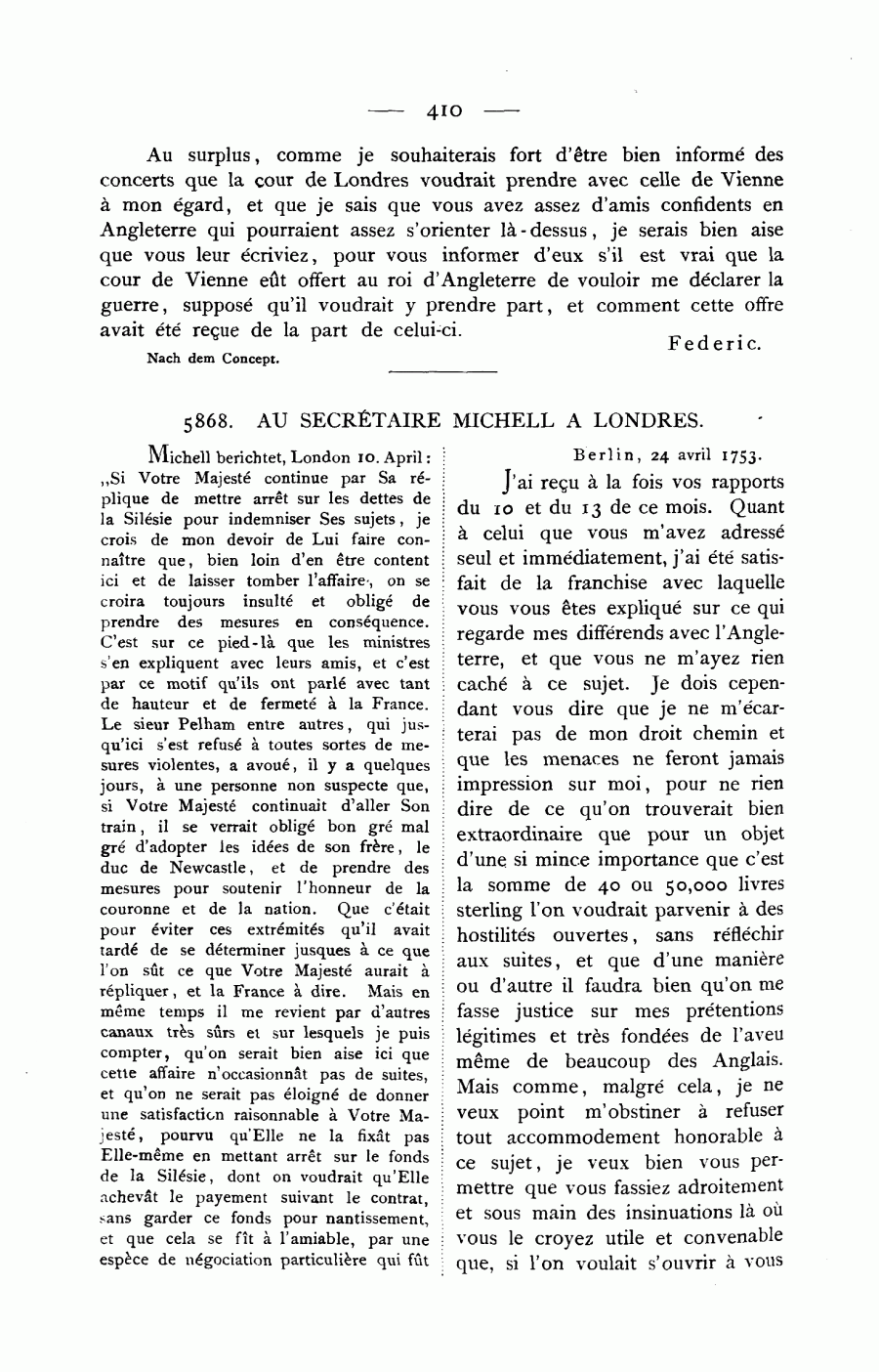 — 410 —

Au surplus, comme je souhaiterais fort d'être bien informé des concerts que la cour de Londres voudrait prendre avec celle de Vienne à mon égard, et que je sais que vous avez assez d'amis confidents en Angleterre qui pourraient assez s'orienter là-dessus, je serais bien aise que vous leur écriviez, pour vous informer d'eux s'il est vrai que la cour de Vienne eût offert au roi d'Angleterre de vouloir me déclarer la guerre, supposé qu'il voudrait y prendre part, et comment cette offre avait été reçue de la part de celui-ci.

Federic.

Nach dem Concept.

5868. AU SECRÉTAIRE MICHELL A LONDRES.

Michell berichtet, London 10. April: „Si Votre Majesté continue par Sa réplique de mettre arrêt sur les dettes de la Silésie pour indemniser Ses sujets, je crois de mon devoir de Lui faire connaître que, bien loin d'en être content ici et de laisser tomber l'affaire, on se croira toujours insulté et obligé de prendre des mesures en conséquence. C'est sur ce pied-là que les ministres s'en expliquent avec leurs amis, et c'est par ce motif qu'ils ont parlé avec tant de hauteur et de fermeté à la France. Le sieur Pelham entre autres, qui jusqu'ici s'est refusé à toutes sortes de mesures violentes, a avoué, il y a quelques jours, à une personne non suspecte que, si Votre Majesté continuait d'aller Son train, il se verrait obligé bon gré mal gré d'adopter les idées de son frère, le duc de Newcastle, et de prendre des mesures pour soutenir l'honneur de la couronne et de la nation. Que c'était pour éviter ces extrémités qu'il avait tardé de se déterminer jusques à ce que l'on sût ce que Votre Majesté aurait à répliquer, et la France à dire. Mais en même temps il me revient par d'autres canaux très sûrs et sur lesquels je puis compter, qu'on serait bien aise ici que cette affaire n'occasionnât pas de suites, et qu'on ne serait pas éloigné de donner une satisfaction raisonnable à Votre Majesté, pourvu qu'Elle ne la fixât pas Elle-même en mettant arrêt sur le fonds de la Silésie, dont on voudrait qu'Elle achevât le payement suivant le contrat, sans garder ce fonds pour nantissement, et que cela se fît à l'amiable, par une espèce de négociation particulière qui fût

Berlin, 24 avril 1753.

J'ai reçu à la fois vos rapports du 10 et du 13 de ce mois. Quant à celui que vous m'avez adressé seul et immédiatement, j'ai été satisfait de la franchise avec laquelle vous vous êtes expliqué sur ce qui regarde mes différends avec l'Angleterre, et que vous ne m'ayez rien caché à ce sujet. Je dois cependant vous dire que je ne m'écarterai pas de mon droit chemin et que les menaces ne feront jamais impression sur moi, pour ne rien dire de ce qu'on trouverait bien extraordinaire que pour un objet d'une si mince importance que c'est la somme de 40 ou 50,000 livres sterling l'on voudrait parvenir à des hostilités ouvertes, sans réfléchir aux suites, et que d'une manière ou d'autre il faudra bien qu'on me fasse justice sur mes prétentions légitimes et très fondées de l'aveu même de beaucoup des Anglais. Mais comme, malgré cela, je ne veux point m'obstiner à refuser tout accommodement honorable à ce sujet, je veux bien vous permettre que vous fassiez adroitement et sous main des insinuations là où vous le croyez utile et convenable que, si l'on voulait s'ouvrir à vous